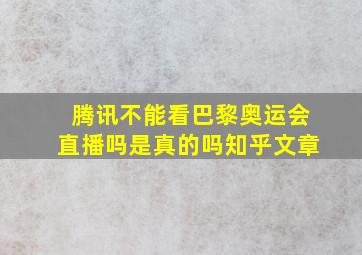 腾讯不能看巴黎奥运会直播吗是真的吗知乎文章